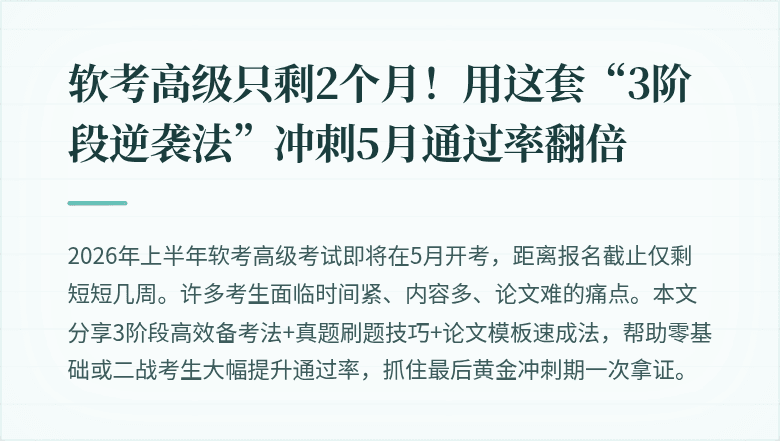 软考高级只剩2个月！用这套“3阶段逆袭法”冲刺5月通过率翻倍

2026年上半年软考高级考试即将在5月开考，距离报名截止仅剩短短几周。许多考生面临时间紧、内容多、论文难的痛点。本文分享3阶段高效备考法+真题刷题技巧+论文模板速成法，帮助零基础或二战考生大幅提升通过率，抓住最后黄金冲刺期一次拿证。